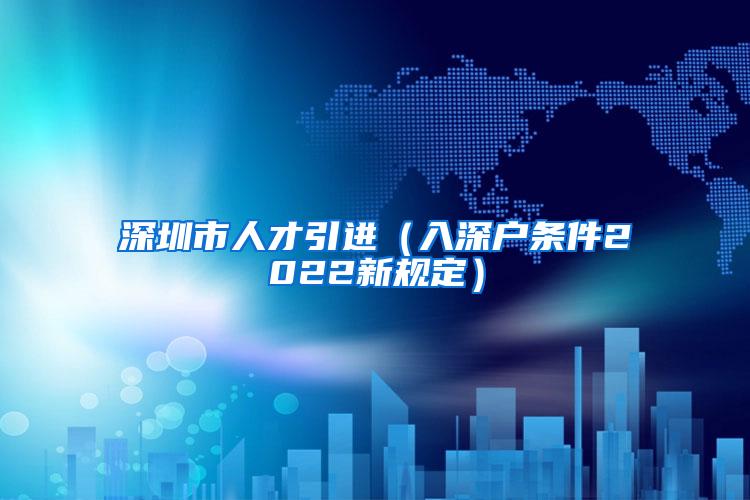 深圳市人才引进（入深户条件2022新规定）